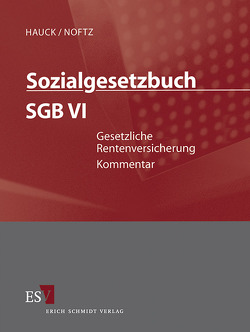 HAUCK / NOFTZ

Sozialgesetzbuch

SGB VI

Gesetzliche Rentenversicherung

Kommentar

ESV

ERICH SCHMIDT VERLAG